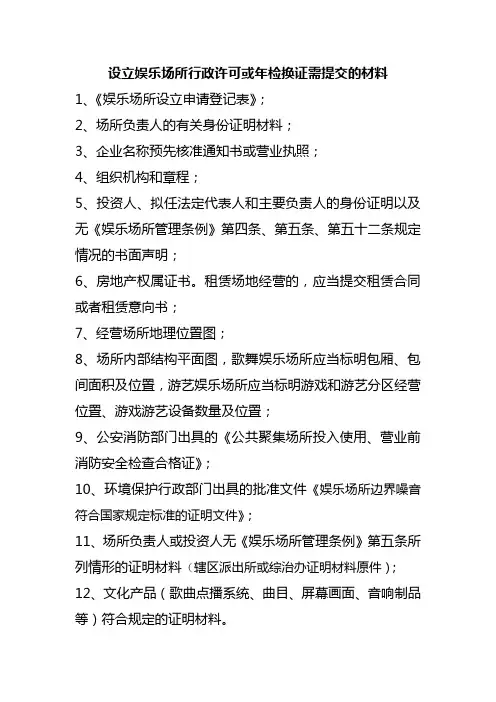 设立娱乐场所行政许可或年检换证需提交的材料

1、《娱乐场所设立申请登记表》；

2、场所负责人的有关身份证明材料；

3、企业名称预先核准通知书或营业执照；

4、组织机构和章程；

5、投资人、拟任法定代表人和主要负责人的身份证明以及无《娱乐场所管理条例》第四条、第五条、第五十二条规定情况的书面声明；

6、房地产权属证书。租赁场地经营的，应当提交租赁合同或者租赁意向书；

7、经营场所地理位置图；

8、场所内部结构平面图，歌舞娱乐场所应当标明包厢、包间面积及位置，游艺娱乐场所应当标明游戏和游艺分区经营位置、游戏游艺设备数量及位置；

9、公安消防部门出具的《公共聚集场所投入使用、营业前消防安全检查合格证》；

10、环境保护行政部门出具的批准文件《娱乐场所边界噪音符合国家规定标准的证明文件》；

11、场所负责人或投资人无《娱乐场所管理条例》第五条所列情形的证明材料（辖区派出所或综治办证明材料原件）；

12、文化产品（歌曲点播系统、曲目、屏幕画面、音响制品等）符合规定的证明材料。